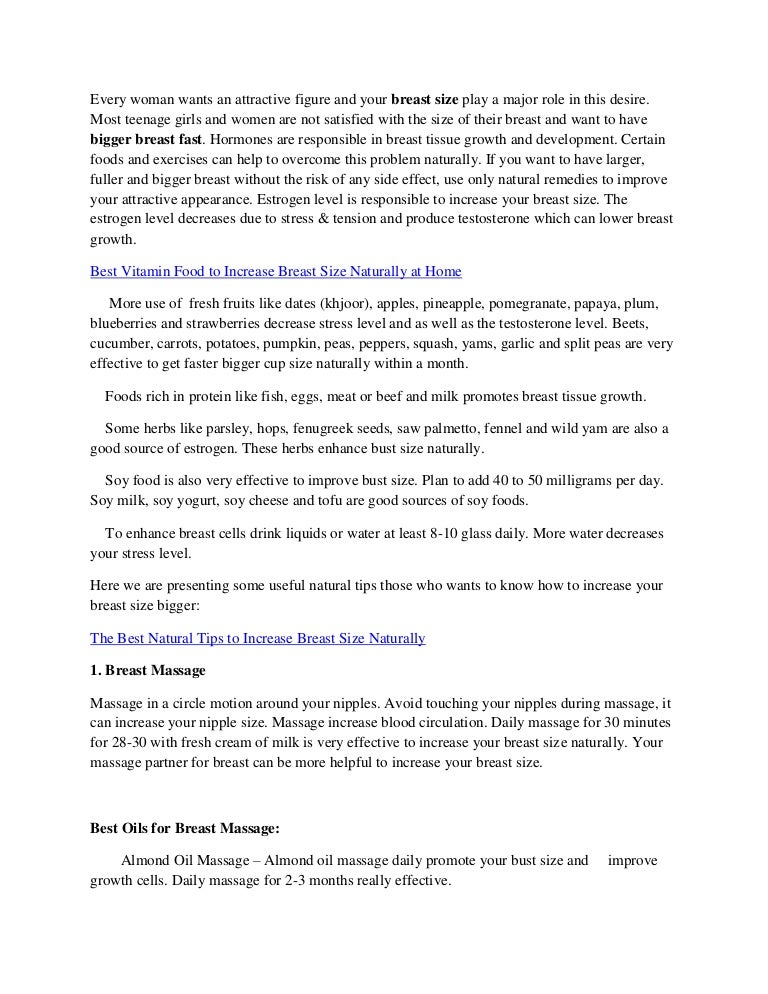 Every woman wants an attractive figure and your breast size play a major role in this desire. Most teenage girls and women are not satisfied with the size of their breast and want to have bigger breast fast. Hormones are responsible in breast tissue growth and development. Certain foods and exercises can help to overcome this problem naturally. If you want to have larger, fuller and bigger breast without the risk of any side effect, use only natural remedies to improve your attractive appearance. Estrogen level is responsible to increase your breast size. The estrogen level decreases due to stress & tension and produce testosterone which can lower breast growth.

Best Vitamin Food to Increase Breast Size Naturally at Home

More use of fresh fruits like dates (khjoor), apples, pineapple, pomegranate, papaya, plum, blueberries and strawberries decrease stress level and as well as the testosterone level. Beets, cucumber, carrots, potatoes, pumpkin, peas, peppers, squash, yams, garlic and split peas are very effective to get faster bigger cup size naturally within a month.

Foods rich in protein like fish, eggs, meat or beef and milk promotes breast tissue growth.

Some herbs like parsley, hops, fenugreek seeds, saw palmetto, fennel and wild yam are also a good source of estrogen. These herbs enhance bust size naturally.

Soy food is also very effective to improve bust size. Plan to add 40 to 50 milligrams per day. Soy milk, soy yogurt, soy cheese and tofu are good sources of soy foods.

To enhance breast cells drink liquids or water at least 8-10 glass daily. More water decreases your stress level.

Here we are presenting some useful natural tips those who wants to know how to increase your breast size bigger:

The Best Natural Tips to Increase Breast Size Naturally

1. Breast Massage

Massage in a circle motion around your nipples. Avoid touching your nipples during massage, it can increase your nipple size. Massage increase blood circulation. Daily massage for 30 minutes for 28-30 with fresh cream of milk is very effective to increase your breast size naturally. Your massage partner for breast can be more helpful to increase your breast size.

Best Oils for Breast Massage:

Almond Oil Massage – Almond oil massage daily promote your bust size and improve growth cells. Daily massage for 2-3 months really effective.